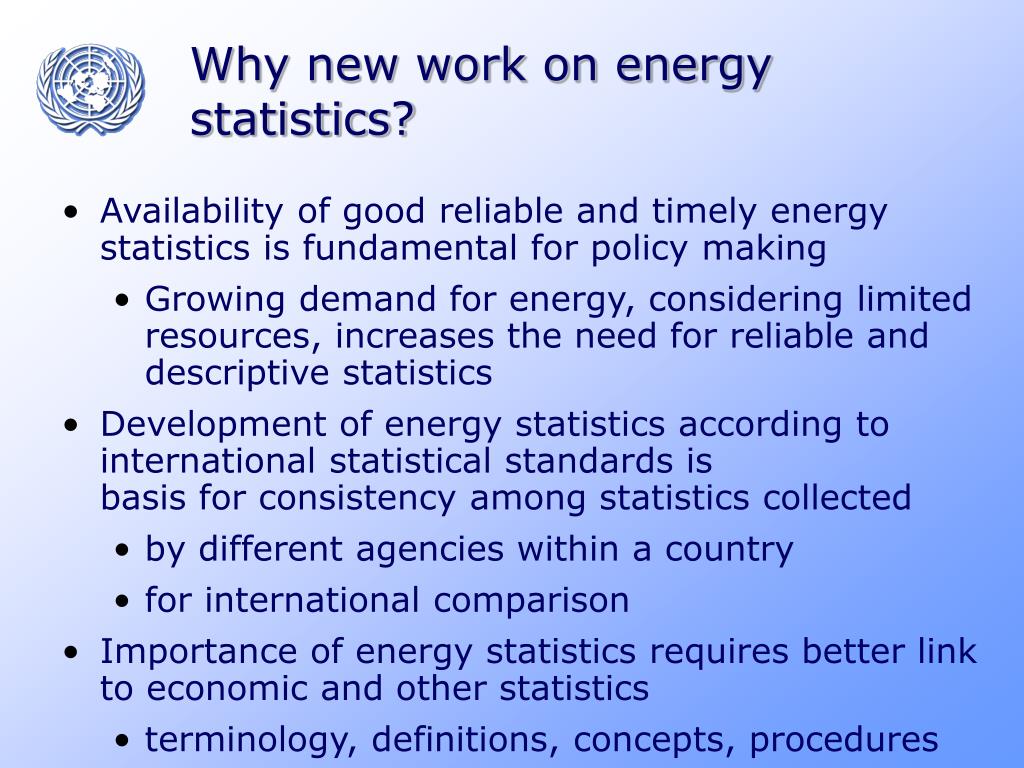 Why new work on energy statistics?

• Availability of good reliable and timely energy statistics is fundamental for policy making
  • Growing demand for energy, considering limited resources, increases the need for reliable and descriptive statistics
• Development of energy statistics according to international statistical standards is basis for consistency among statistics collected
  • by different agencies within a country
  • for international comparison
• Importance of energy statistics requires better link to economic and other statistics
  • terminology, definitions, concepts, procedures